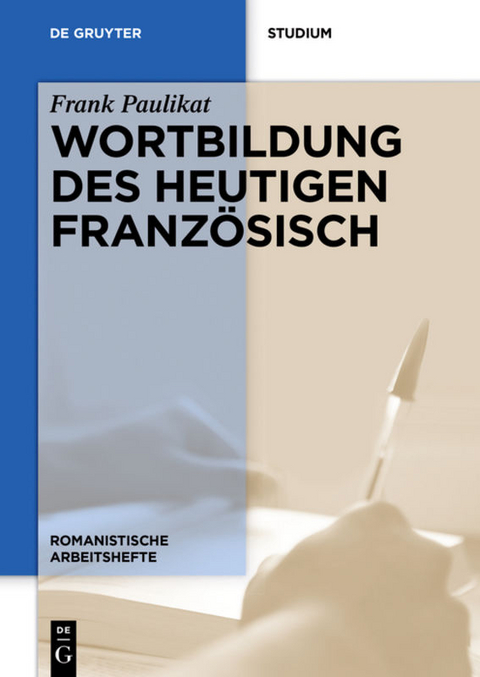 DE GRUYTER

STUDIUM

Frank Paulikat

WORTBILDUNG DES HEUTIGEN FRANZÖSISCH

ROMANISTISCHE ARBEITSHEFTE

DE
G